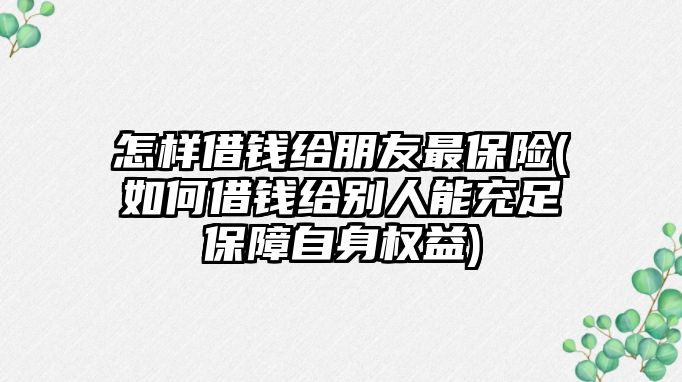 怎样借钱给朋友最保险(如何借钱给别人能充足保障自身权益)